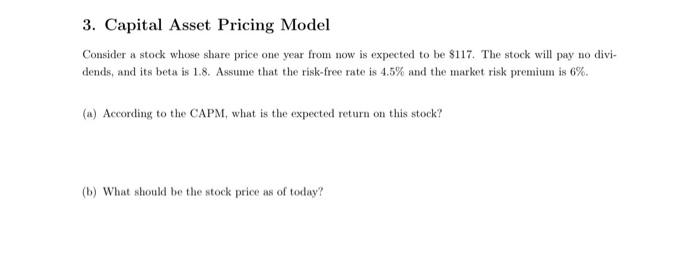 3. Capital Asset Pricing Model

Consider a stock whose share price one year from now is expected to be \$117. The stock will pay no dividends, and its beta is 1.8. Assume that the risk-free rate is 4.5% and the market risk premium is 6%.

(a) According to the CAPM, what is the expected return on this stock?

(b) What should be the stock price as of today?